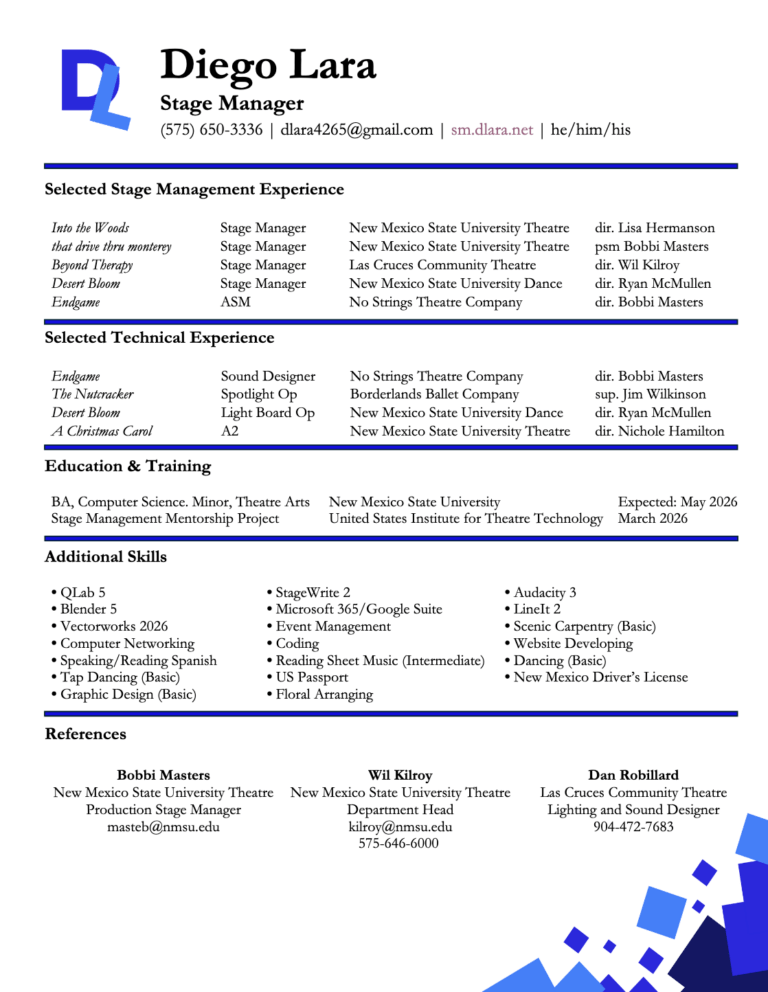 DL

Diego Lara
Stage Manager
(575) 650-3336 | dlara4265@gmail.com | sm.dlara.net | he/him/his

Selected Stage Management Experience

| | | | |
|---|---|---|---|
| Into the Woods | Stage Manager | New Mexico State University Theatre | dir. Lisa Hermanson |
| that drive thru monterey | Stage Manager | New Mexico State University Theatre | psm Bobbi Masters |
| Beyond Therapy | Stage Manager | Las Cruces Community Theatre | dir. Wil Kilroy |
| Desert Bloom | Stage Manager | New Mexico State University Dance | dir. Ryan McMullen |
| Endgame | ASM | No Strings Theatre Company | dir. Bobbi Masters |

Selected Technical Experience

| | | | |
|---|---|---|---|
| Endgame | Sound Designer | No Strings Theatre Company | dir. Bobbi Masters |
| The Nutcracker | Spotlight Op | Borderlands Ballet Company | sup. Jim Wilkinson |
| Desert Bloom | Light Board Op | New Mexico State University Dance | dir. Ryan McMullen |
| A Christmas Carol | A2 | New Mexico State University Theatre | dir. Nichole Hamilton |

Education & Training

| | | |
|---|---|---|
| BA, Computer Science. Minor, Theatre Arts | New Mexico State University | Expected: May 2026 |
| Stage Management Mentorship Project | United States Institute for Theatre Technology | March 2026 |

Additional Skills

• QLab 5
• Blender 5
• Vectorworks 2026
• Computer Networking
• Speaking/Reading Spanish
• Tap Dancing (Basic)
• Graphic Design (Basic)

• StageWrite 2
• Microsoft 365/Google Suite
• Event Management
• Coding
• Reading Sheet Music (Intermediate)
• US Passport
• Floral Arranging

• Audacity 3
• LineIt 2
• Scenic Carpentry (Basic)
• Website Developing
• Dancing (Basic)
• New Mexico Driver's License

References

Bobbi Masters
New Mexico State University Theatre
Production Stage Manager
masteb@nmsu.edu

Wil Kilroy
New Mexico State University Theatre
Department Head
kilroy@nmsu.edu
575-646-6000

Dan Robillard
Las Cruces Community Theatre
Lighting and Sound Designer
904-472-7683